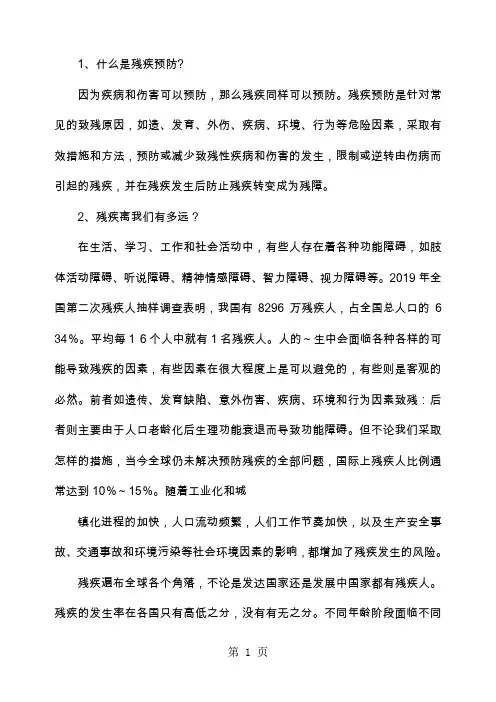 1、什么是残疾预防?

因为疾病和伤害可以预防，那么残疾同样可以预防。残疾预防是针对常见的致残原因，如遗、发育、外伤、疾病、环境、行为等危险因素，采取有效措施和方法，预防或减少致残性疾病和伤害的发生，限制或逆转由伤病而引起的残疾，并在残疾发生后防止残疾转变成为残障。

2、残疾离我们有多远？

在生活、学习、工作和社会活动中，有些人存在着各种功能障碍，如肢体活动障碍、听说障碍、精神情感障碍、智力障碍、视力障碍等。2019 年全国第二次残疾人抽样调查表明，我国有 8296 万残疾人，占全国总人口的 6 34%。平均每 1 6 个人中就有 1 名残疾人。人的～生中会面临各种各样的可能导致残疾的因素，有些因素在很大程度上是可以避免的，有些则是客观的必然。前者如遗传、发育缺陷、意外伤害、疾病、环境和行为因素致残：后者则主要由于人口老龄化后生理功能衰退而导致功能障碍。但不论我们采取怎样的措施，当今全球仍未解决预防残疾的全部问题，国际上残疾人比例通常达到 10%～15%。随着工业化和城

镇化进程的加快，人口流动频繁，人们工作节奏加快，以及生产安全事故、交通事故和环境污染等社会环境因素的影响，都增加了残疾发生的风险。

残疾遍布全球各个角落，不论是发达国家还是发展中国家都有残疾人。残疾的发生率在各国只有高低之分，没有有无之分。不同年龄阶段面临不同

第 1 页